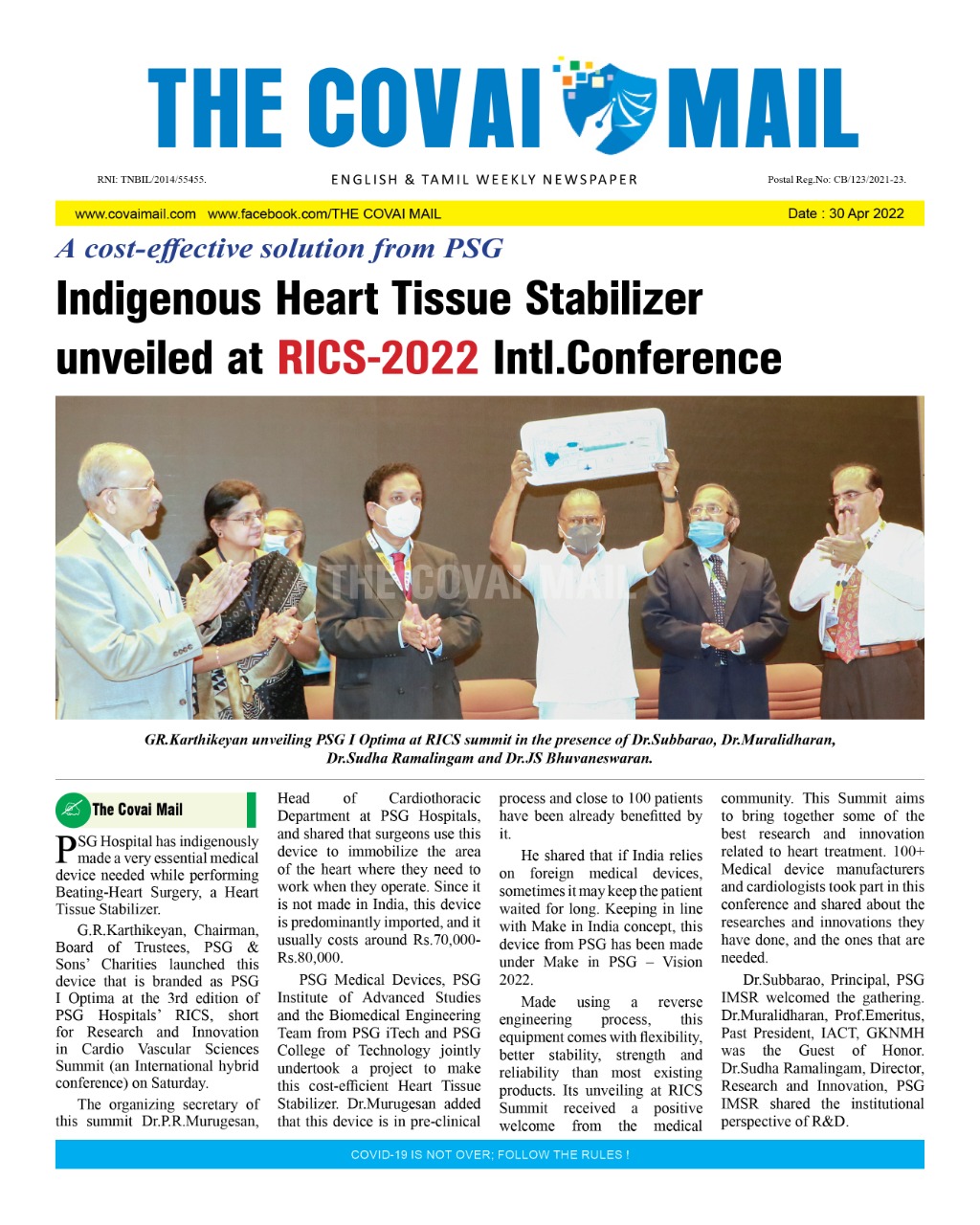 THE COVAI MAIL

RNI: TNBIL/2014/55455.

ENGLISH & TAMIL WEEKLY NEWSPAPER

Postal Reg.No: CB/123/2021-23.

www.covaimail.com www.facebook.com/THE COVAI MAIL

Date : 30 Apr 2022

A cost-effective solution from PSG

Indigenous Heart Tissue Stabilizer unveiled at RICS-2022 Intl.Conference

THE COVAI MAIL

GR.Karthikeyan unveiling PSG I Optima at RICS summit in the presence of Dr.Subbarao, Dr.Muralidharan, Dr.Sudha Ramalingam and Dr.JS Bhuvaneswaran.

The Covai Mail

PSG Hospital has indigenously made a very essential medical device needed while performing Beating-Heart Surgery, a Heart Tissue Stabilizer.

G.R.Karthikeyan, Chairman, Board of Trustees, PSG & Sons' Charities launched this device that is branded as PSG I Optima at the 3rd edition of PSG Hospitals' RICS, short for Research and Innovation in Cardio Vascular Sciences Summit (an International hybrid conference) on Saturday.

The organizing secretary of this summit Dr.P.R.Murugesan, Head of Cardiothoracic Department at PSG Hospitals, and shared that surgeons use this device to immobilize the area of the heart where they need to work when they operate. Since it is not made in India, this device is predominantly imported, and it usually costs around Rs.70,000-Rs.80,000.

PSG Medical Devices, PSG Institute of Advanced Studies and the Biomedical Engineering Team from PSG iTech and PSG College of Technology jointly undertook a project to make this cost-efficient Heart Tissue Stabilizer. Dr.Murugesan added that this device is in pre-clinical process and close to 100 patients have been already benefitted by it.

He shared that if India relies on foreign medical devices, sometimes it may keep the patient waited for long. Keeping in line with Make in India concept, this device from PSG has been made under Make in PSG – Vision 2022.

Made using a reverse engineering process, this equipment comes with flexibility, better stability, strength and reliability than most existing products. Its unveiling at RICS Summit received a positive welcome from the medical community. This Summit aims to bring together some of the best research and innovation related to heart treatment. 100+ Medical device manufacturers and cardiologists took part in this conference and shared about the researches and innovations they have done, and the ones that are needed.

Dr.Subbarao, Principal, PSG IMSR welcomed the gathering. Dr.Muralidharan, Prof.Emeritus, Past President, IACT, GKNMH was the Guest of Honor. Dr.Sudha Ramalingam, Director, Research and Innovation, PSG IMSR shared the institutional perspective of R&D.

COVID-19 IS NOT OVER; FOLLOW THE RULES !